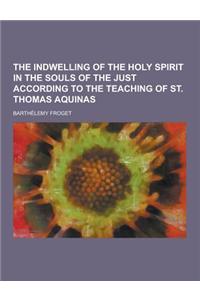 THE INDWELLING OF THE HOLY SPIRIT IN THE SOULS OF THE JUST ACCORDING TO THE TEACHING OF ST. THOMAS AQUINAS

BARTHÉLEMY FROGET